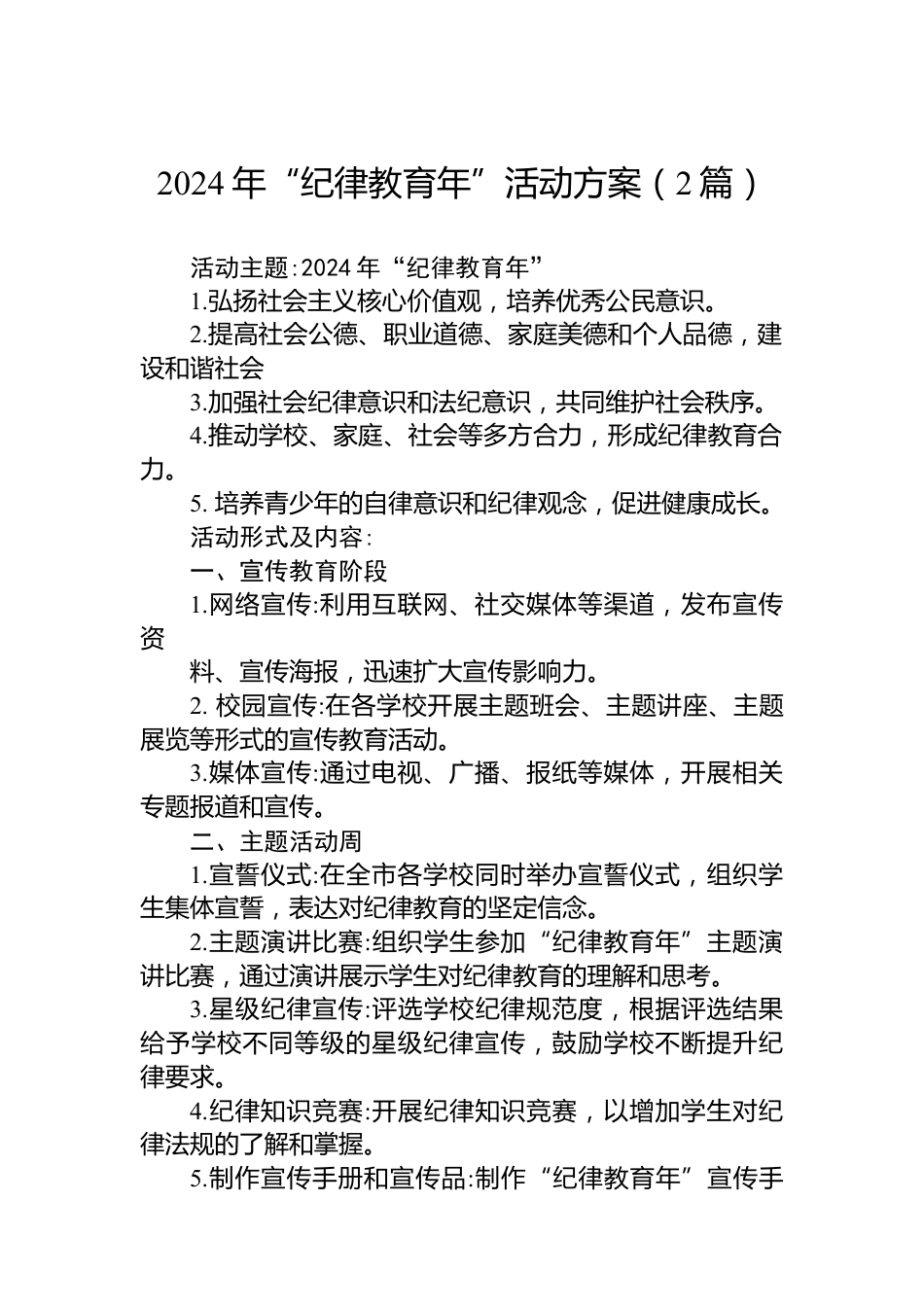 2024年“纪律教育年”活动方案（2篇）

活动主题:2024年“纪律教育年”

1.弘扬社会主义核心价值观，培养优秀公民意识。

2.提高社会公德、职业道德、家庭美德和个人品德，建设和谐社会

3.加强社会纪律意识和法纪意识，共同维护社会秩序。

4.推动学校、家庭、社会等多方合力，形成纪律教育合力。

5. 培养青少年的自律意识和纪律观念，促进健康成长。

活动形式及内容:

一、宣传教育阶段

1.网络宣传:利用互联网、社交媒体等渠道，发布宣传资

料、宣传海报，迅速扩大宣传影响力。

2. 校园宣传:在各学校开展主题班会、主题讲座、主题展览等形式的宣传教育活动。

3.媒体宣传:通过电视、广播、报纸等媒体，开展相关专题报道和宣传。

二、主题活动周

1.宣誓仪式:在全市各学校同时举办宣誓仪式，组织学生集体宣誓，表达对纪律教育的坚定信念。

2.主题演讲比赛:组织学生参加“纪律教育年”主题演讲比赛，通过演讲展示学生对纪律教育的理解和思考。

3.星级纪律宣传:评选学校纪律规范度，根据评选结果给予学校不同等级的星级纪律宣传，鼓励学校不断提升纪律要求。

4.纪律知识竞赛:开展纪律知识竞赛，以增加学生对纪律法规的了解和掌握。

5.制作宣传手册和宣传品:制作“纪律教育年”宣传手